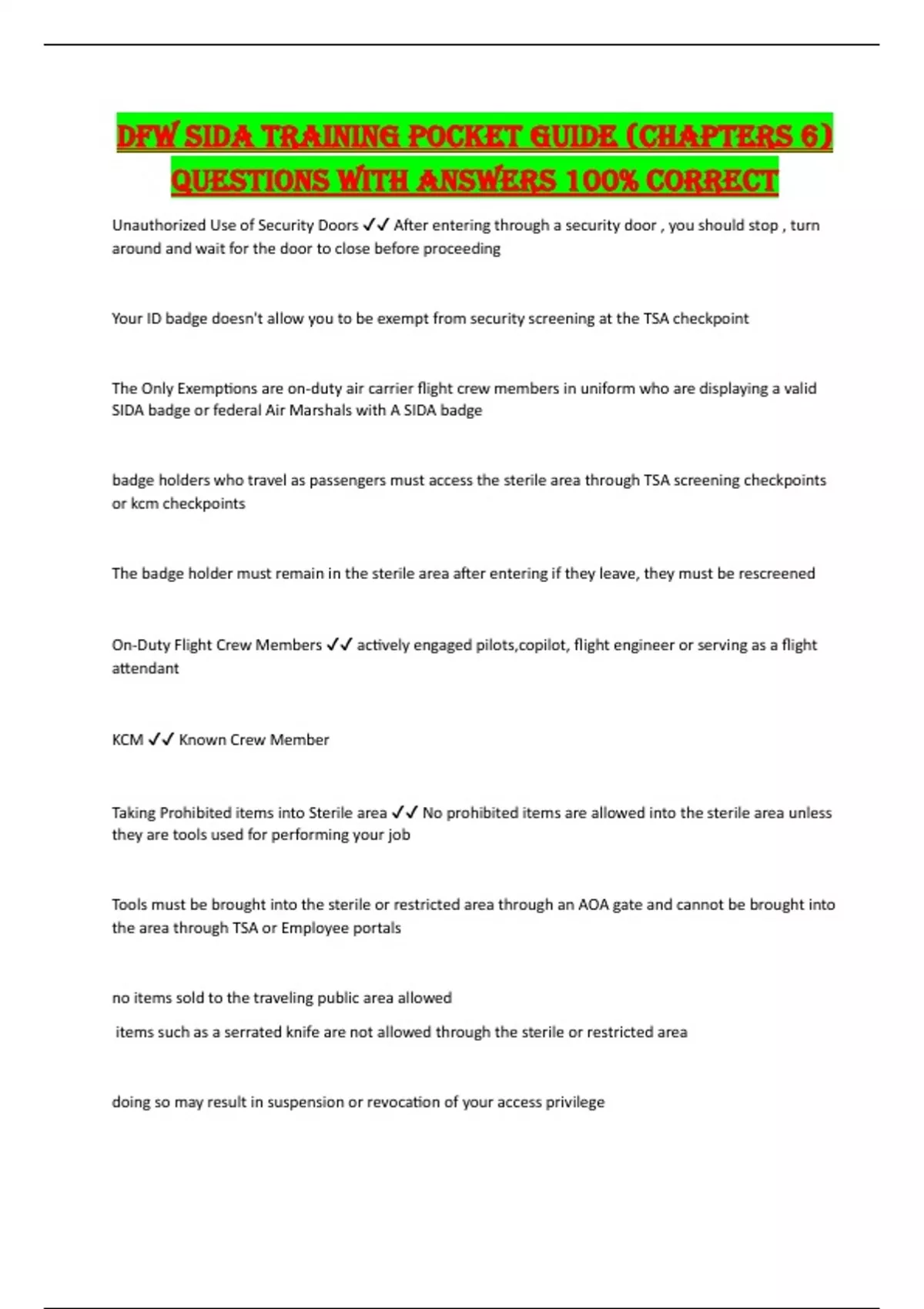 DFW SIDA TRAINING POCKET GUIDE (CHAPTERS 6) QUESTIONS WITH ANSWERS 100% CORRECT

Unauthorized Use of Security Doors ✓✓ After entering through a security door , you should stop , turn around and wait for the door to close before proceeding

Your ID badge doesn't allow you to be exempt from security screening at the TSA checkpoint

The Only Exemptions are on-duty air carrier flight crew members in uniform who are displaying a valid SIDA badge or federal Air Marshals with A SIDA badge

badge holders who travel as passengers must access the sterile area through TSA screening checkpoints or kcm checkpoints

The badge holder must remain in the sterile area after entering if they leave, they must be rescreened

On-Duty Flight Crew Members ✓✓ actively engaged pilots,copilot, flight engineer or serving as a flight attendant

KCM ✓✓ Known Crew Member

Taking Prohibited items into Sterile area ✓✓ No prohibited items are allowed into the sterile area unless they are tools used for performing your job

Tools must be brought into the sterile or restricted area through an AOA gate and cannot be brought into the area through TSA or Employee portals

no items sold to the traveling public area allowed
items such as a serrated knife are not allowed through the sterile or restricted area

doing so may result in suspension or revocation of your access privilege